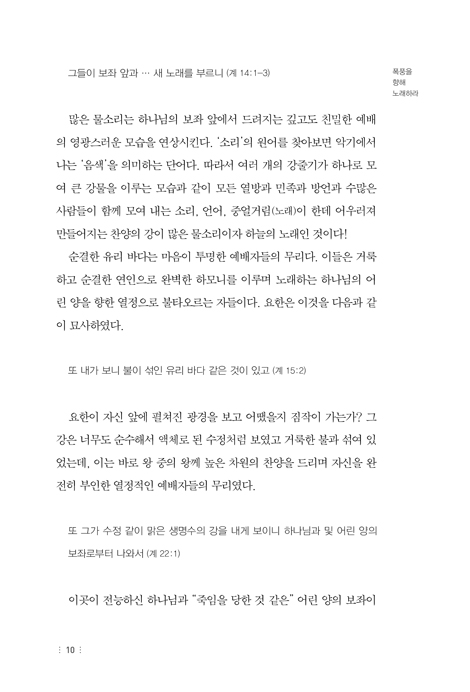 그들이 보좌 앞과 … 새 노래를 부르니 (계 14:1-3)

폭풍을
향해
노래하라

많은 물소리는 하나님의 보좌 앞에서 드려지는 깊고도 친밀한 예배의 영광스러운 모습을 연상시킨다. '소리'의 원어를 찾아보면 악기에서 나는 '음색'을 의미하는 단어다. 따라서 여러 개의 강줄기가 하나로 모여 큰 강물을 이루는 모습과 같이 모든 열방과 민족과 방언과 수많은 사람들이 함께 모여 내는 소리, 언어, 중얼거림(노래)이 한데 어우러져 만들어지는 찬양의 강이 많은 물소리이자 하늘의 노래인 것이다!

순결한 유리 바다는 마음이 투명한 예배자들의 무리다. 이들은 거룩하고 순결한 연인으로 완벽한 하모니를 이루며 노래하는 하나님의 어린 양을 향한 열정으로 불타오르는 자들이다. 요한은 이것을 다음과 같이 묘사하였다.

또 내가 보니 불이 섞인 유리 바다 같은 것이 있고 (계 15:2)

요한이 자신 앞에 펼쳐진 광경을 보고 어땠을지 짐작이 가는가? 그 강은 너무도 순수해서 액체로 된 수정처럼 보였고 거룩한 불과 섞여 있었는데, 이는 바로 왕 중의 왕께 높은 차원의 찬양을 드리며 자신을 완전히 부인한 열정적인 예배자들의 무리였다.

또 그가 수정 같이 맑은 생명수의 강을 내게 보이니 하나님과 및 어린 양의 보좌로부터 나와서 (계 22:1)

이곳이 전능하신 하나님과 "죽임을 당한 것 같은" 어린 양의 보좌이

10